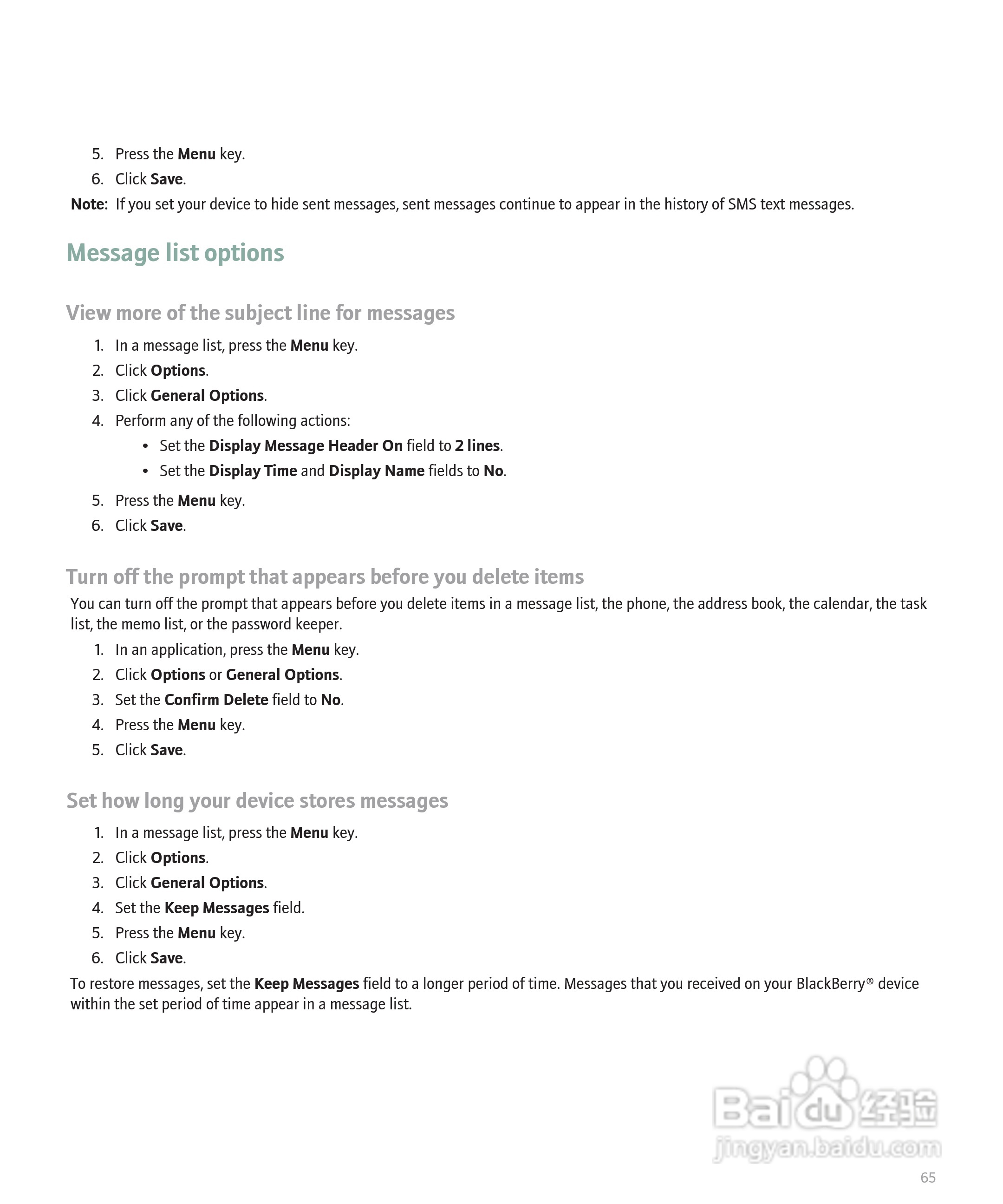 5. Press the Menu key.
6. Click Save.

Note: If you set your device to hide sent messages, sent messages continue to appear in the history of SMS text messages.

Message list options

View more of the subject line for messages

1. In a message list, press the Menu key.
2. Click Options.
3. Click General Options.
4. Perform any of the following actions:
• Set the Display Message Header On field to 2 lines.
• Set the Display Time and Display Name fields to No.
5. Press the Menu key.
6. Click Save.

Turn off the prompt that appears before you delete items

You can turn off the prompt that appears before you delete items in a message list, the phone, the address book, the calendar, the task list, the memo list, or the password keeper.

1. In an application, press the Menu key.
2. Click Options or General Options.
3. Set the Confirm Delete field to No.
4. Press the Menu key.
5. Click Save.

Set how long your device stores messages

1. In a message list, press the Menu key.
2. Click Options.
3. Click General Options.
4. Set the Keep Messages field.
5. Press the Menu key.
6. Click Save.

To restore messages, set the Keep Messages field to a longer period of time. Messages that you received on your BlackBerry® device within the set period of time appear in a message list.

Baidu 经验
jingyan.baidu.com

65